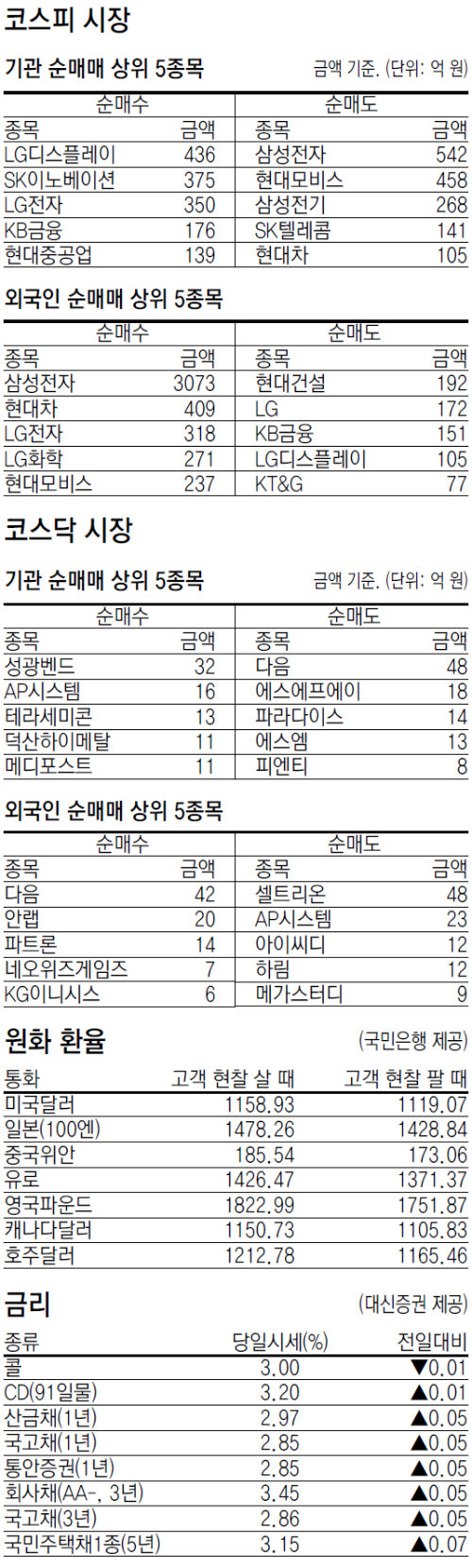 코스피 시장

기관 순매매 상위 5종목

금액 기준. (단위: 억 원)

| 순매수 | | 순매도 | |
|---|---|---|---|
| 종목 | 금액 | 종목 | 금액 |
| LG디스플레이 | 436 | 삼성전자 | 542 |
| SK이노베이션 | 375 | 현대모비스 | 458 |
| LG전자 | 350 | 삼성전기 | 268 |
| KB금융 | 176 | SK텔레콤 | 141 |
| 현대중공업 | 139 | 현대차 | 105 |

외국인 순매매 상위 5종목

| 순매수 | | 순매도 | |
|---|---|---|---|
| 종목 | 금액 | 종목 | 금액 |
| 삼성전자 | 3073 | 현대건설 | 192 |
| 현대차 | 409 | LG | 172 |
| LG전자 | 318 | KB금융 | 151 |
| LG화학 | 271 | LG디스플레이 | 105 |
| 현대모비스 | 237 | KT&G | 77 |

코스닥 시장

기관 순매매 상위 5종목

금액 기준. (단위: 억 원)

| 순매수 | | 순매도 | |
|---|---|---|---|
| 종목 | 금액 | 종목 | 금액 |
| 성광벤드 | 32 | 다음 | 48 |
| AP시스템 | 16 | 에스에프에이 | 18 |
| 테라세미콘 | 13 | 파라다이스 | 14 |
| 덕산하이메탈 | 11 | 에스엠 | 13 |
| 메디포스트 | 11 | 피엔티 | 8 |

외국인 순매매 상위 5종목

| 순매수 | | 순매도 | |
|---|---|---|---|
| 종목 | 금액 | 종목 | 금액 |
| 다음 | 42 | 셀트리온 | 48 |
| 안랩 | 20 | AP시스템 | 23 |
| 파트론 | 14 | 아이씨디 | 12 |
| 네오위즈게임즈 | 7 | 하림 | 12 |
| KG이니시스 | 6 | 메가스터디 | 9 |

원화 환율

(국민은행 제공)

| 통화 | 고객 현찰 살 때 | 고객 현찰 팔 때 |
|---|---|---|
| 미국달러 | 1158.93 | 1119.07 |
| 일본(100엔) | 1478.26 | 1428.84 |
| 중국위안 | 185.54 | 173.06 |
| 유로 | 1426.47 | 1371.37 |
| 영국파운드 | 1822.99 | 1751.87 |
| 캐나다달러 | 1150.73 | 1105.83 |
| 호주달러 | 1212.78 | 1165.46 |

금리

(대신증권 제공)

| 종류 | 당일시세(%) | 전일대비 |
|---|---|---|
| 콜 | 3.00 | ▼0.01 |
| CD(91일물) | 3.20 | ▲0.01 |
| 산금채(1년) | 2.97 | ▲0.05 |
| 국고채(1년) | 2.85 | ▲0.05 |
| 통안증권(1년) | 2.85 | ▲0.05 |
| 회사채(AA-, 3년) | 3.45 | ▲0.05 |
| 국고채(3년) | 2.86 | ▲0.05 |
| 국민주택채1종(5년) | 3.15 | ▲0.07 |